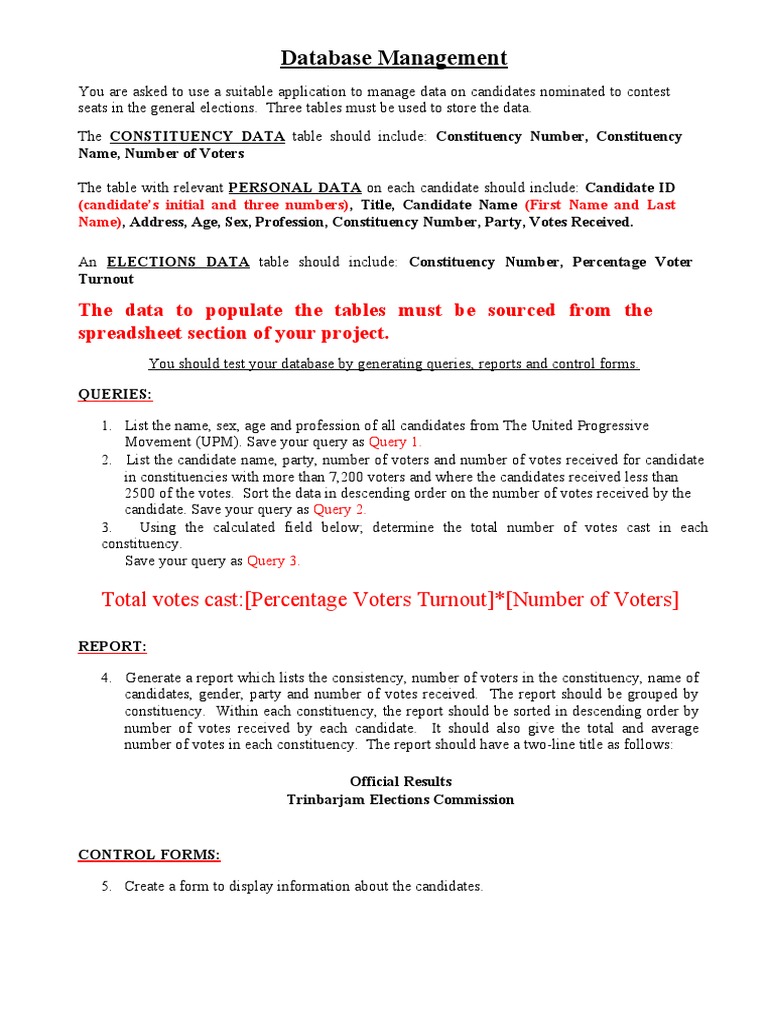 Database Management

You are asked to use a suitable application to manage data on candidates nominated to contest seats in the general elections. Three tables must be used to store the data.

The CONSTITUENCY DATA table should include: Constituency Number, Constituency Name, Number of Voters

The table with relevant PERSONAL DATA on each candidate should include: Candidate ID (candidate's initial and three numbers), Title, Candidate Name (First Name and Last Name), Address, Age, Sex, Profession, Constituency Number, Party, Votes Received.

An ELECTIONS DATA table should include: Constituency Number, Percentage Voter Turnout

The data to populate the tables must be sourced from the spreadsheet section of your project.

You should test your database by generating queries, reports and control forms.

QUERIES:

1. List the name, sex, age and profession of all candidates from The United Progressive Movement (UPM). Save your query as Query 1.
2. List the candidate name, party, number of voters and number of votes received for candidate in constituencies with more than 7,200 voters and where the candidates received less than 2500 of the votes. Sort the data in descending order on the number of votes received by the candidate. Save your query as Query 2.
3. Using the calculated field below; determine the total number of votes cast in each constituency.
Save your query as Query 3.

Total votes cast:[Percentage Voters Turnout]*[Number of Voters]

REPORT:

4. Generate a report which lists the consistency, number of voters in the constituency, name of candidates, gender, party and number of votes received. The report should be grouped by constituency. Within each constituency, the report should be sorted in descending order by number of votes received by each candidate. It should also give the total and average number of votes in each constituency. The report should have a two-line title as follows:

Official Results
Trinbarjam Elections Commission

CONTROL FORMS:

5. Create a form to display information about the candidates.